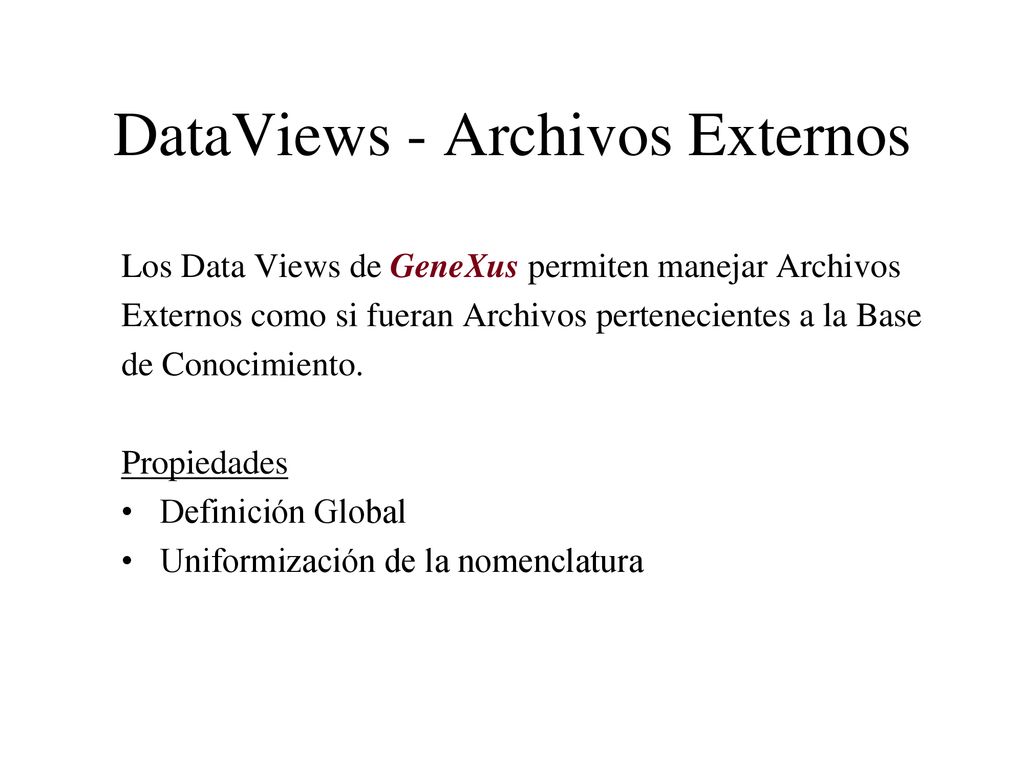 DataViews - Archivos Externos

Los Data Views de GeneXus permiten manejar Archivos Externos como si fueran Archivos pertenecientes a la Base de Conocimiento.

Propiedades
• Definición Global
• Uniformización de la nomenclatura